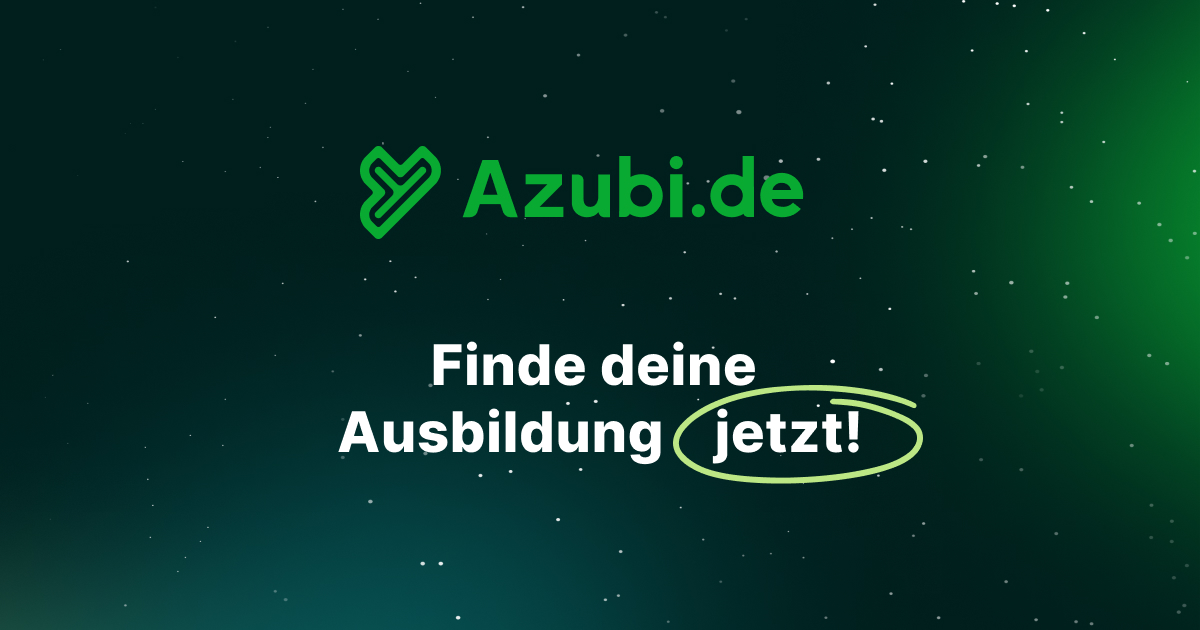 Azubi.de

Finde deine Ausbildung jetzt!